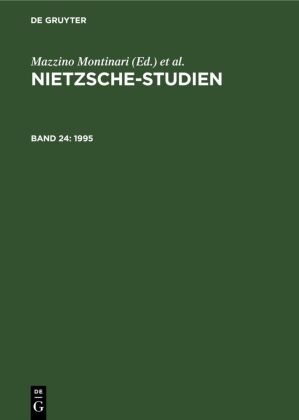 DE GRUYTER

Mazzino Montinari (Ed.) et al.

NIETZSCHE-STUDIEN

BAND 24: 1995

DE
G